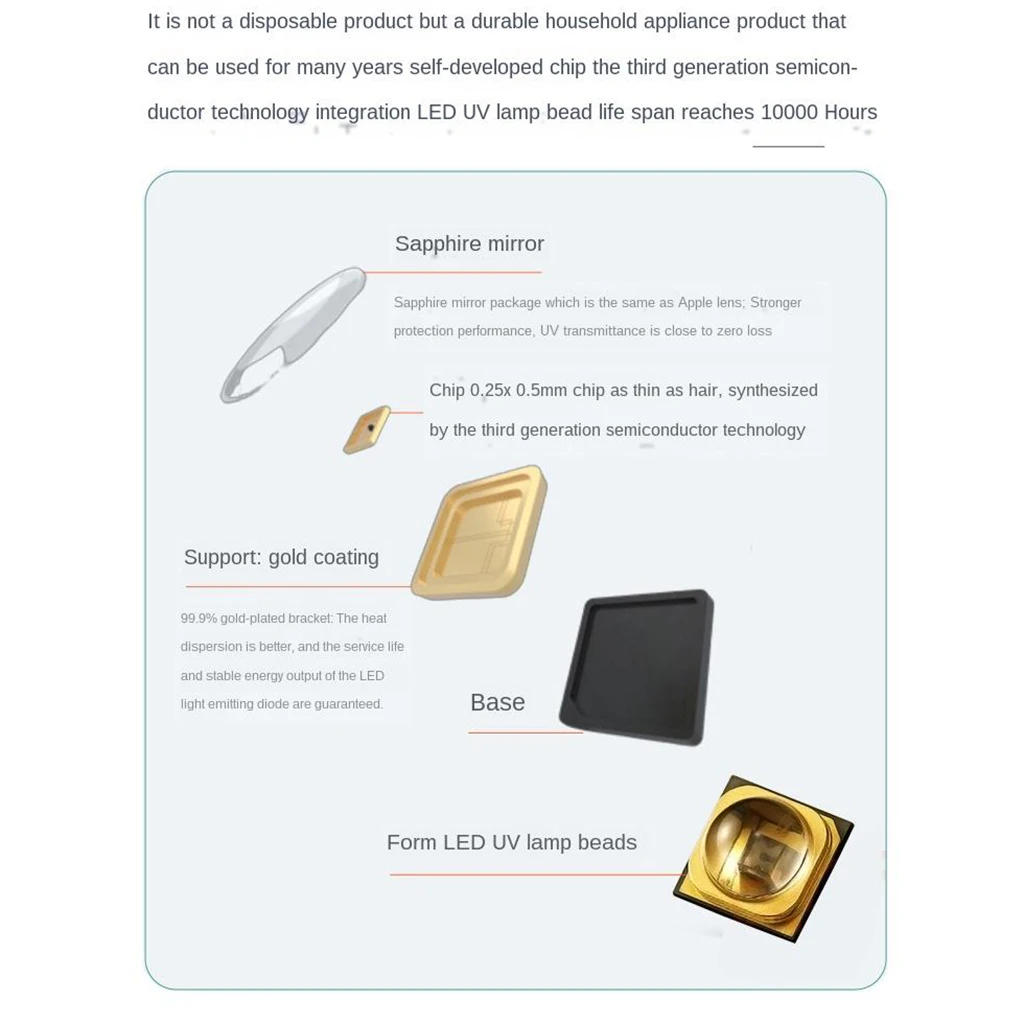 It is not a disposable product but a durable household appliance product that can be used for many years self-developed chip the third generation semiconductor technology integration LED UV lamp bead life span reaches 10000 Hours

Sapphire mirror

Sapphire mirror package which is the same as Apple lens; Stronger protection performance, UV transmittance is close to zero loss

Chip 0.25x 0.5mm chip as thin as hair, synthesized by the third generation semiconductor technology

Support: gold coating

99.9% gold-plated bracket: The heat dispersion is better, and the service life and stable energy output of the LED light emitting diode are guaranteed.

Base

Form LED UV lamp beads